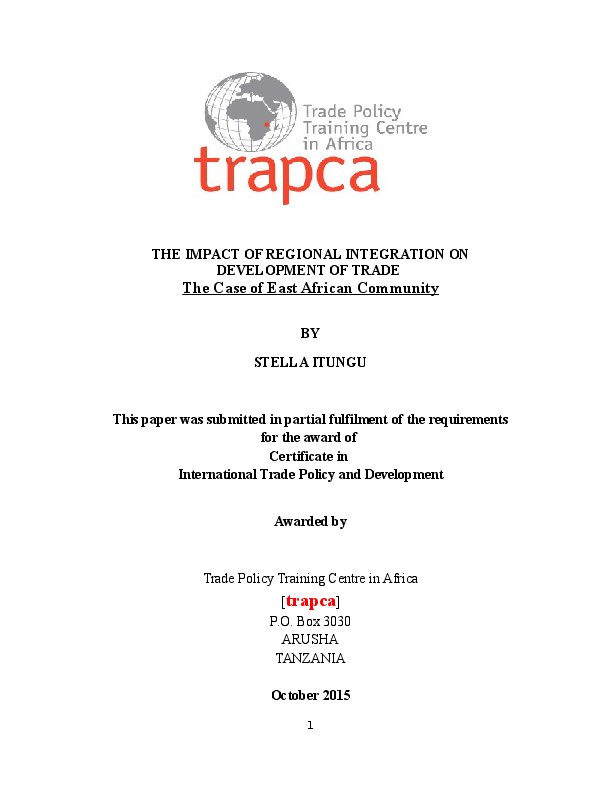 Trade Policy Training Centre in Africa
trapca

THE IMPACT OF REGIONAL INTEGRATION ON DEVELOPMENT OF TRADE
The Case of East African Community

BY

STELLA ITUNGU

This paper was submitted in partial fulfilment of the requirements for the award of
Certificate in
International Trade Policy and Development

Awarded by

Trade Policy Training Centre in Africa
[trapca]
P.O. Box 3030
ARUSHA
TANZANIA

October 2015

1